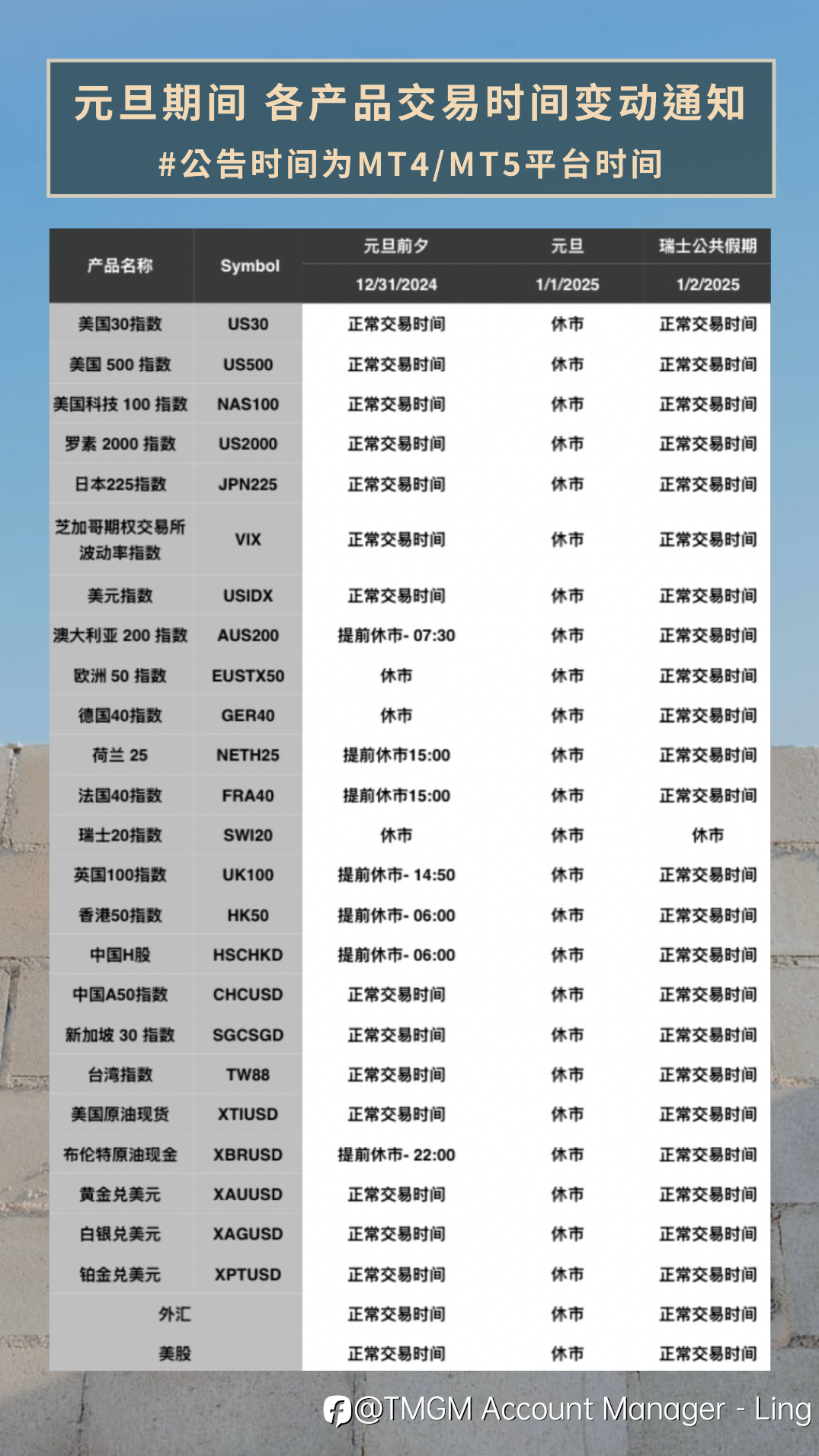 元旦期间 各产品交易时间变动通知

#公告时间为MT4/MT5平台时间

| 产品名称 | Symbol | 元旦前夕 | 元旦 | 瑞士公共假期 |
|---|---|---|---|---|
| | | 12/31/2024 | 1/1/2025 | 1/2/2025 |
| 美国30指数 | US30 | 正常交易时间 | 休市 | 正常交易时间 |
| 美国 500 指数 | US500 | 正常交易时间 | 休市 | 正常交易时间 |
| 美国科技 100 指数 | NAS100 | 正常交易时间 | 休市 | 正常交易时间 |
| 罗素 2000 指数 | US2000 | 正常交易时间 | 休市 | 正常交易时间 |
| 日本225指数 | JPN225 | 正常交易时间 | 休市 | 正常交易时间 |
| 芝加哥期权交易所波动率指数 | VIX | 正常交易时间 | 休市 | 正常交易时间 |
| 美元指数 | USIDX | 正常交易时间 | 休市 | 正常交易时间 |
| 澳大利亚 200 指数 | AUS200 | 提前休市- 07:30 | 休市 | 正常交易时间 |
| 欧洲 50 指数 | EUSTX50 | 休市 | 休市 | 正常交易时间 |
| 德国40指数 | GER40 | 休市 | 休市 | 正常交易时间 |
| 荷兰 25 | NETH25 | 提前休市15:00 | 休市 | 正常交易时间 |
| 法国40指数 | FRA40 | 提前休市15:00 | 休市 | 正常交易时间 |
| 瑞士20指数 | SWI20 | 休市 | 休市 | 休市 |
| 英国100指数 | UK100 | 提前休市- 14:50 | 休市 | 正常交易时间 |
| 香港50指数 | HK50 | 提前休市- 06:00 | 休市 | 正常交易时间 |
| 中国H股 | HSCHKD | 提前休市- 06:00 | 休市 | 正常交易时间 |
| 中国A50指数 | CHCUSD | 正常交易时间 | 休市 | 正常交易时间 |
| 新加坡 30 指数 | SGCSGD | 正常交易时间 | 休市 | 正常交易时间 |
| 台湾指数 | TW88 | 正常交易时间 | 休市 | 正常交易时间 |
| 美国原油现货 | XTIUSD | 正常交易时间 | 休市 | 正常交易时间 |
| 布伦特原油现金 | XBRUSD | 提前休市- 22:00 | 休市 | 正常交易时间 |
| 黄金兑美元 | XAUUSD | 正常交易时间 | 休市 | 正常交易时间 |
| 白银兑美元 | XAGUSD | 正常交易时间 | 休市 | 正常交易时间 |
| 铂金兑美元 | XPTUSD | 正常交易时间 | 休市 | 正常交易时间 |
| 外汇 | | 正常交易时间 | 休市 | 正常交易时间 |
| 美股 | | 正常交易时间 | 休市 | 正常交易时间 |

@TMGM Account Manager - Ling